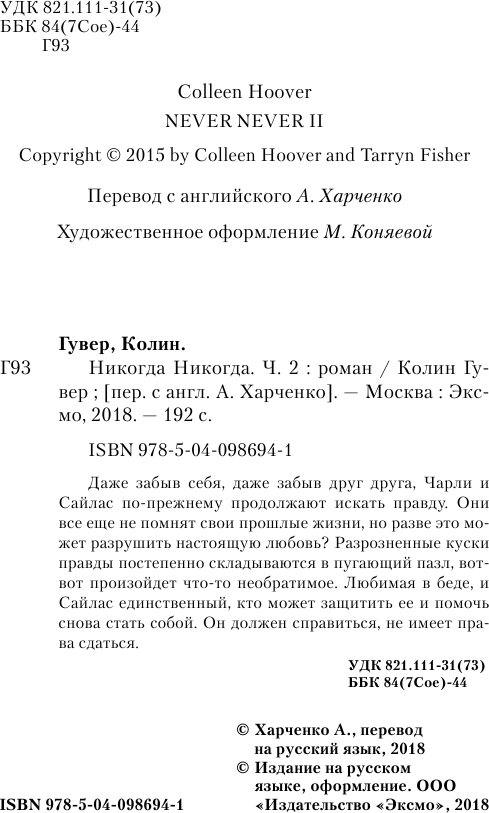 УДК 821.111-31(73)
ББК 84(7Сое)-44
Г93

Colleen Hoover
NEVER NEVER II
Copyright © 2015 by Colleen Hoover and Tarryn Fisher

Перевод с английского А. Харченко

Художественное оформление М. Коняевой

Гувер, Колин.
Г93 Никогда Никогда. Ч. 2 : роман / Колин Гувер ; [пер. с англ. А. Харченко]. — Москва : Эксмо, 2018. — 192 с.

ISBN 978-5-04-098694-1

Даже забыв себя, даже забыв друг друга, Чарли и Сайлас по-прежнему продолжают искать правду. Они все еще не помнят свои прошлые жизни, но разве это может разрушить настоящую любовь? Разрозненные куски правды постепенно складываются в пугающий пазл, вот-вот произойдет что-то необратимое. Любимая в беде, и Сайлас единственный, кто может защитить ее и помочь снова стать собой. Он должен справиться, не имеет права сдаться.

УДК 821.111-31(73)
ББК 84(7Сое)-44

© Харченко А., перевод на русский язык, 2018
© Издание на русском языке, оформление. ООО «Издательство «Эксмо», 2018

ISBN 978-5-04-098694-1